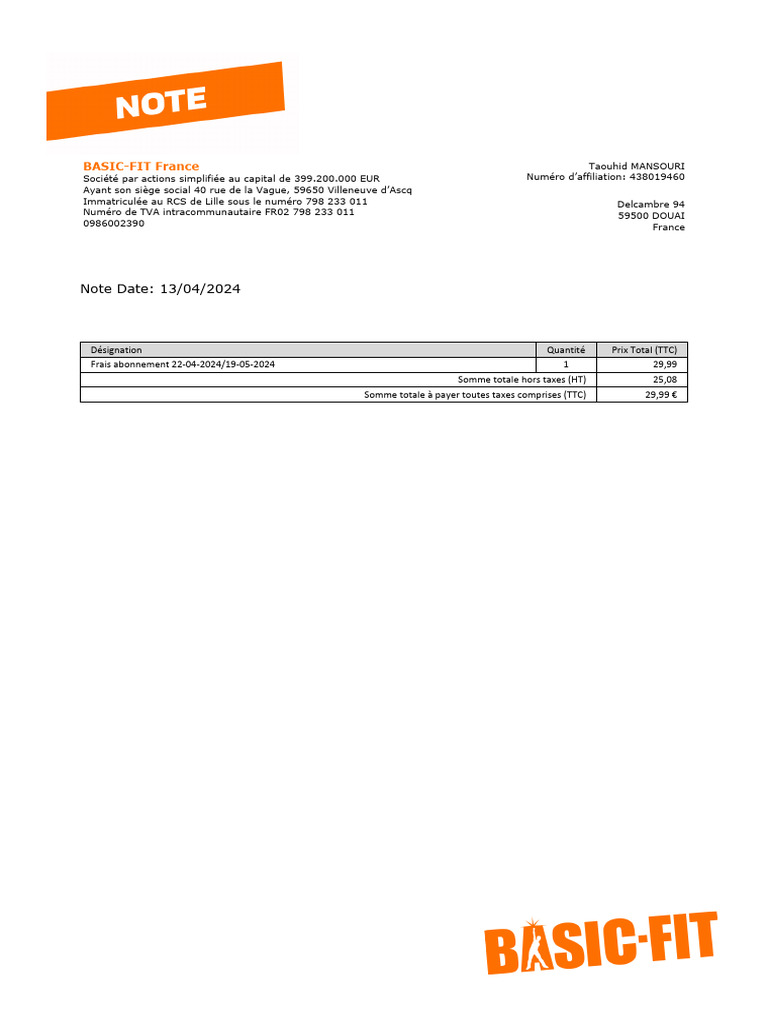 NOTE

BASIC-FIT France
Société par actions simplifiée au capital de 399.200.000 EUR
Ayant son siège social 40 rue de la Vague, 59650 Villeneuve d'Ascq
Immatriculée au RCS de Lille sous le numéro 798 233 011
Numéro de TVA intracommunautaire FR02 798 233 011
0986002390

Taouhid MANSOURI
Numéro d'affiliation: 438019460

Delcambre 94
59500 DOUAI
France

Note Date: 13/04/2024

| Désignation | Quantité | Prix Total (TTC) |
|---|---|---|
| Frais abonnement 22-04-2024/19-05-2024 | 1 | 29,99 |
| Somme totale hors taxes (HT) | | 25,08 |
| Somme totale à payer toutes taxes comprises (TTC) | | 29,99 € |

BASIC-FIT